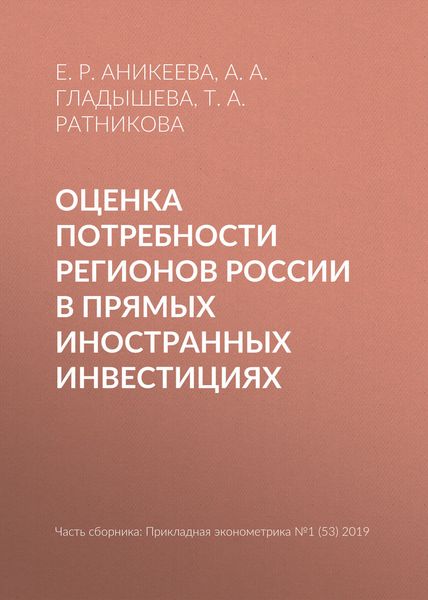 Е. Р. АНИКЕЕВА, А. А. ГЛАДЫШЕВА, Т. А. РАТНИКОВА

ОЦЕНКА ПОТРЕБНОСТИ РЕГИОНОВ РОССИИ В ПРЯМЫХ ИНОСТРАННЫХ ИНВЕСТИЦИЯХ

Часть сборника: Прикладная эконометрика №1 (53) 2019